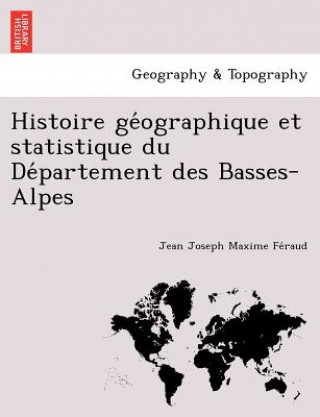 BRITISH LIBRARY

Geography & Topography

Histoire géographique et statistique du Département des Basses-Alpes

Jean Joseph Maxime Féraud